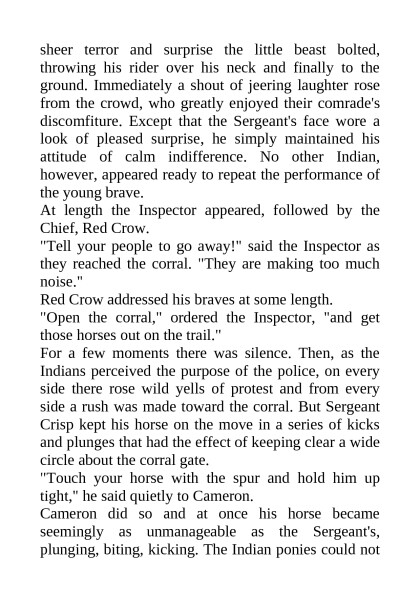 sheer terror and surprise the little beast bolted, throwing his rider over his neck and finally to the ground. Immediately a shout of jeering laughter rose from the crowd, who greatly enjoyed their comrade's discomfiture. Except that the Sergeant's face wore a look of pleased surprise, he simply maintained his attitude of calm indifference. No other Indian, however, appeared ready to repeat the performance of the young brave.
At length the Inspector appeared, followed by the Chief, Red Crow.
"Tell your people to go away!" said the Inspector as they reached the corral. "They are making too much noise."
Red Crow addressed his braves at some length.
"Open the corral," ordered the Inspector, "and get those horses out on the trail."
For a few moments there was silence. Then, as the Indians perceived the purpose of the police, on every side there rose wild yells of protest and from every side a rush was made toward the corral. But Sergeant Crisp kept his horse on the move in a series of kicks and plunges that had the effect of keeping clear a wide circle about the corral gate.
"Touch your horse with the spur and hold him up tight," he said quietly to Cameron.
Cameron did so and at once his horse became seemingly as unmanageable as the Sergeant's, plunging, biting, kicking. The Indian ponies could not